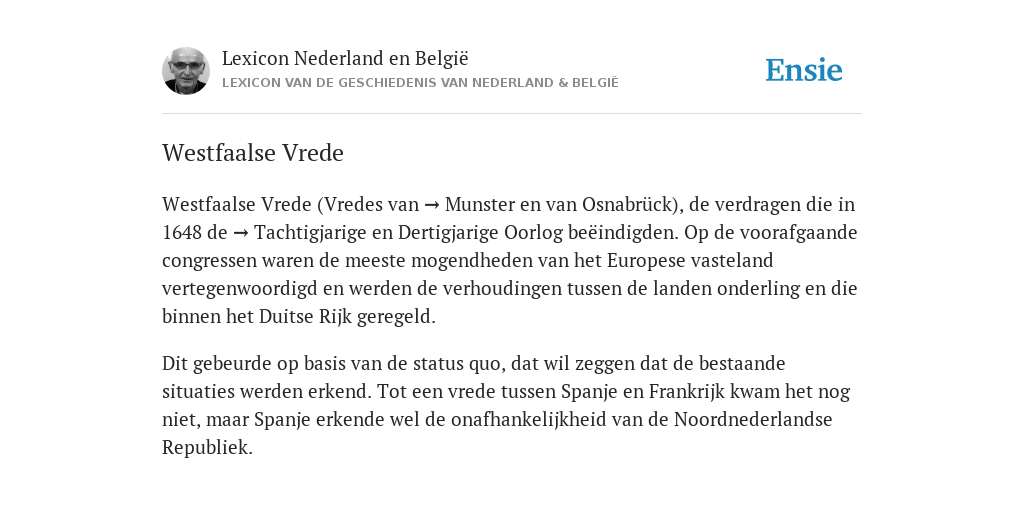 Lexicon Nederland en België
LEXICON VAN DE GESCHIEDENIS VAN NEDERLAND & BELGIË

Ensie

Westfaalse Vrede

Westfaalse Vrede (Vredes van → Munster en van Osnabrück), de verdragen die in 1648 de → Tachtigjarige en Dertigjarige Oorlog beëindigden. Op de voorafgaande congressen waren de meeste mogendheden van het Europese vasteland vertegenwoordigd en werden de verhoudingen tussen de landen onderling en die binnen het Duitse Rijk geregeld.

Dit gebeurde op basis van de status quo, dat wil zeggen dat de bestaande situaties werden erkend. Tot een vrede tussen Spanje en Frankrijk kwam het nog niet, maar Spanje erkende wel de onafhankelijkheid van de Noordnederlandse Republiek.